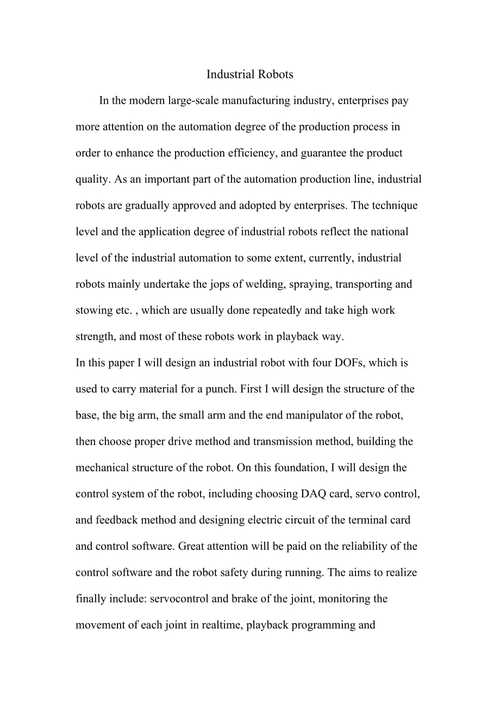 Industrial Robots

In the modern large-scale manufacturing industry, enterprises pay more attention on the automation degree of the production process in order to enhance the production efficiency, and guarantee the product quality. As an important part of the automation production line, industrial robots are gradually approved and adopted by enterprises. The technique level and the application degree of industrial robots reflect the national level of the industrial automation to some extent, currently, industrial robots mainly undertake the jops of welding, spraying, transporting and stowing etc. , which are usually done repeatedly and take high work strength, and most of these robots work in playback way.

In this paper I will design an industrial robot with four DOFs, which is used to carry material for a punch. First I will design the structure of the base, the big arm, the small arm and the end manipulator of the robot, then choose proper drive method and transmission method, building the mechanical structure of the robot. On this foundation, I will design the control system of the robot, including choosing DAQ card, servo control, and feedback method and designing electric circuit of the terminal card and control software. Great attention will be paid on the reliability of the control software and the robot safety during running. The aims to realize finally include: servocontrol and brake of the joint, monitoring the movement of each joint in realtime, playback programming and